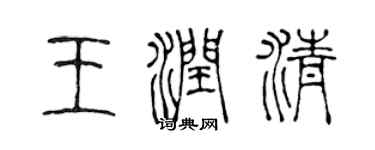 王潤清
词典网